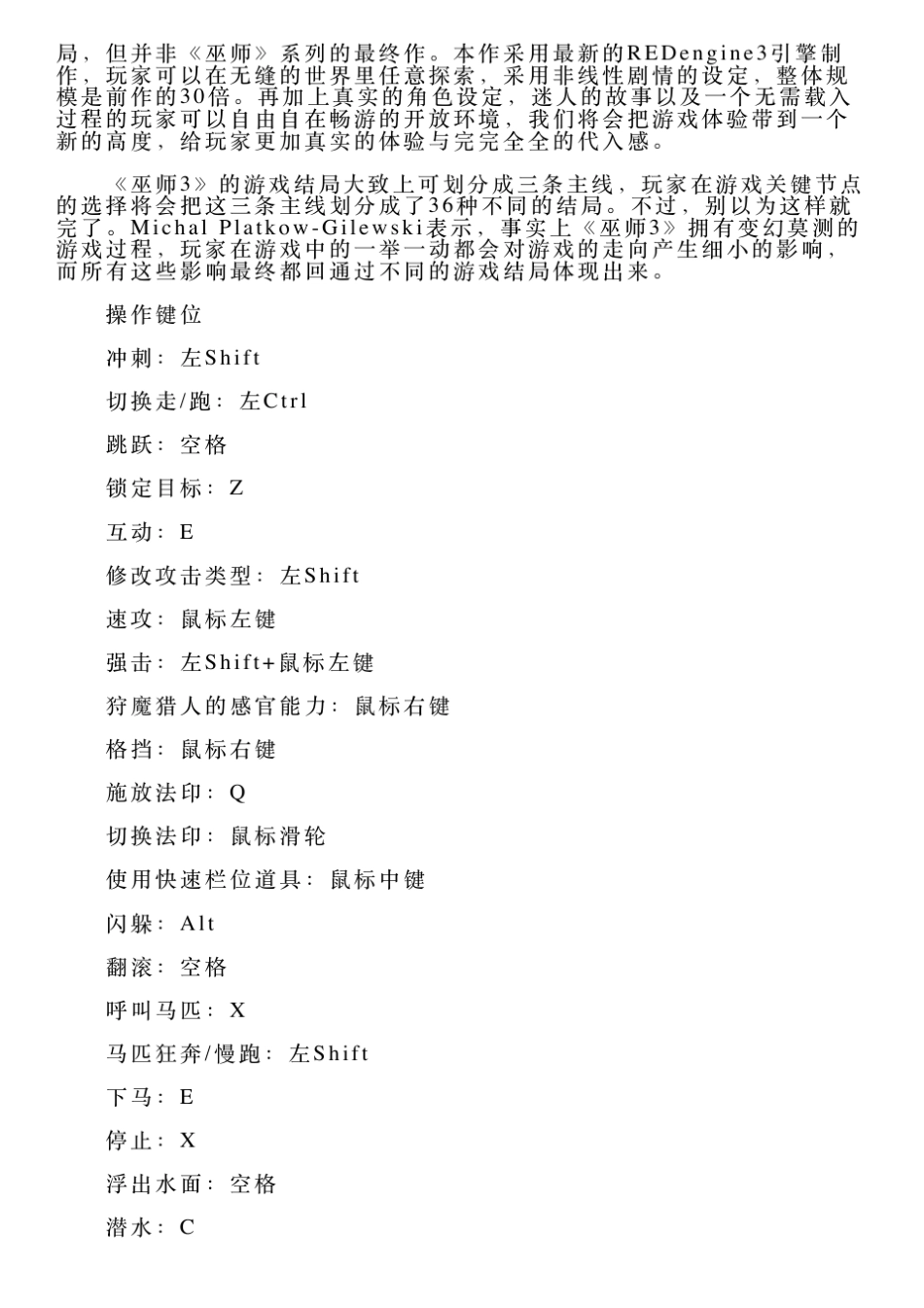 局，但并非《巫师》系列的最终作。本作采用最新的REDengine3引擎制作，玩家可以在无缝的世界里任意探索，采用非线性剧情的设定，整体规模是前作的30倍。再加上真实的角色设定，迷人的故事以及一个无需载入过程的玩家可以自由自在畅游的开放环境，我们将会把游戏体验带到一个新的高度，给玩家更加真实的体验与完完全全的代入感。

《巫师3》的游戏结局大致上可划分成三条主线，玩家在游戏关键节点的选择将会把这三条主线划分成了36种不同的结局。不过，别以为这样就完了。Michal Platkow-Gilewski表示，事实上《巫师3》拥有变幻莫测的游戏过程，玩家在游戏中的一举一动都会对游戏的走向产生细小的影响，而所有这些影响最终都回通过不同的游戏结局体现出来。

操作键位

冲刺：左Shift

切换走/跑：左Ctrl

跳跃：空格

锁定目标：Z

互动：E

修改攻击类型：左Shift

速攻：鼠标左键

强击：左Shift+鼠标左键

狩魔猎人的感官能力：鼠标右键

格挡：鼠标右键

施放法印：Q

切换法印：鼠标滑轮

使用快速栏位道具：鼠标中键

闪躲：Alt

翻滚：空格

呼叫马匹：X

马匹狂奔/慢跑：左Shift

下马：E

停止：X

浮出水面：空格

潜水：C